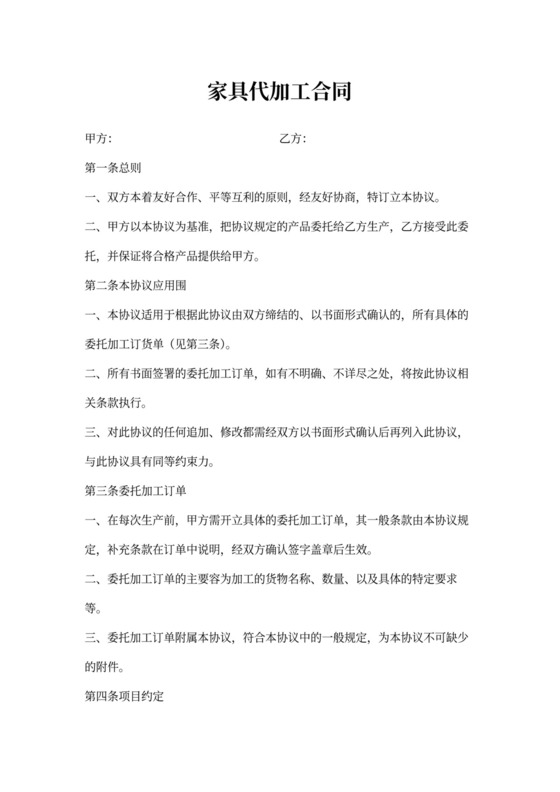 家具代加工合同

甲方:　　　　　　　　　　乙方:

第一条总则

一、双方本着友好合作、平等互利的原则，经友好协商，特订立本协议。

二、甲方以本协议为基准，把协议规定的产品委托给乙方生产，乙方接受此委托，并保证将合格产品提供给甲方。

第二条本协议应用围

一、本协议适用于根据此协议由双方缔结的、以书面形式确认的，所有具体的委托加工订货单（见第三条）。

二、所有书面签署的委托加工订单，如有不明确、不详尽之处，将按此协议相关条款执行。

三、对此协议的任何追加、修改都需经双方以书面形式确认后再列入此协议，与此协议具有同等约束力。

第三条委托加工订单

一、在每次生产前，甲方需开立具体的委托加工订单，其一般条款由本协议规定，补充条款在订单中说明，经双方确认签字盖章后生效。

二、委托加工订单的主要容为加工的货物名称、数量、以及具体的特定要求等。

三、委托加工订单附属本协议，符合本协议中的一般规定，为本协议不可缺少的附件。

第四条项目约定